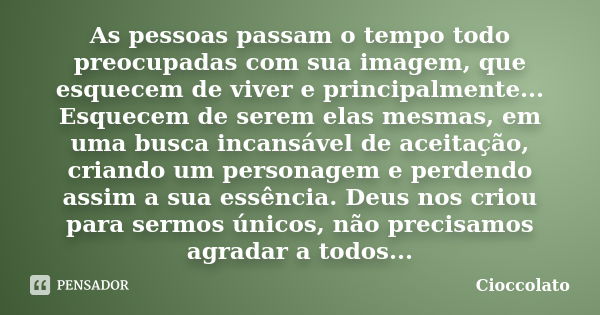 As pessoas passam o tempo todo preocupadas com sua imagem, que esquecem de viver e principalmente... Esquecem de serem elas mesmas, em uma busca incansável de aceitação, criando um personagem e perdendo assim a sua essência. Deus nos criou para sermos únicos, não precisamos agradar a todos...

PENSADOR

Cioccolato